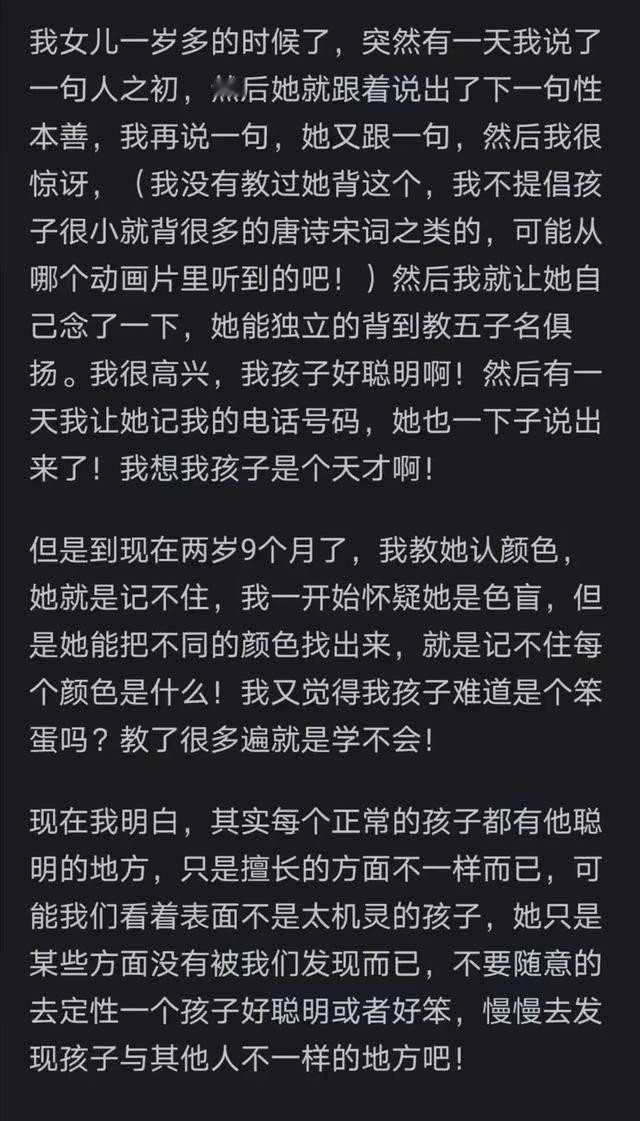 我女儿一岁多的时候了，突然有一天我说了一句人之初，然后她就跟着说出了下一句性本善，我再说一句，她又跟一句，然后我很惊讶，（我没有教过她背这个，我不提倡孩子很小就背很多的唐诗宋词之类的，可能从哪个动画片里听到的吧！）然后我就让她自己念了一下，她能独立的背到教五子名俱扬。我很高兴，我孩子好聪明啊！然后有一天我让她记我的电话号码，她也一下子说出来了！我想我孩子是个天才啊！

但是到现在两岁9个月了，我教她认颜色，她就是记不住，我一开始怀疑她是色盲，但是她能把不同的颜色找出来，就是记不住每个颜色是什么！我又觉得我孩子难道是个笨蛋吗？教了很多遍就是学不会！

现在我明白，其实每个正常的孩子都有他聪明的地方，只是擅长的方面不一样而已，可能我们看着表面不是太机灵的孩子，她只是某些方面没有被我们发现而已，不要随意的去定性一个孩子好聪明或者好笨，慢慢去发现孩子与其他人不一样的地方吧！